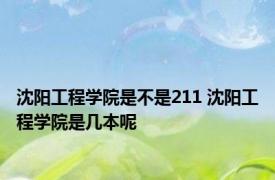 沈阳工程学院是不是211 沈阳工程学院是几本呢